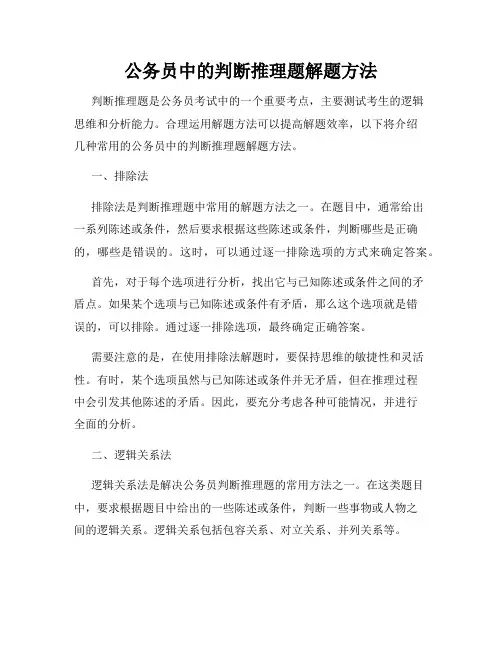 公务员中的判断推理题解题方法

判断推理题是公务员考试中的一个重要考点，主要测试考生的逻辑思维和分析能力。合理运用解题方法可以提高解题效率，以下将介绍几种常用的公务员中的判断推理题解题方法。

一、排除法

排除法是判断推理题中常用的解题方法之一。在题目中，通常给出一系列陈述或条件，然后要求根据这些陈述或条件，判断哪些是正确的，哪些是错误的。这时，可以通过逐一排除选项的方式来确定答案。

首先，对于每个选项进行分析，找出它与已知陈述或条件之间的矛盾点。如果某个选项与已知陈述或条件有矛盾，那么这个选项就是错误的，可以排除。通过逐一排除选项，最终确定正确答案。

需要注意的是，在使用排除法解题时，要保持思维的敏捷性和灵活性。有时，某个选项虽然与已知陈述或条件并无矛盾，但在推理过程中会引发其他陈述的矛盾。因此，要充分考虑各种可能情况，并进行全面的分析。

二、逻辑关系法

逻辑关系法是解决公务员判断推理题的常用方法之一。在这类题目中，要求根据题目中给出的一些陈述或条件，判断一些事物或人物之间的逻辑关系。逻辑关系包括包容关系、对立关系、并列关系等。